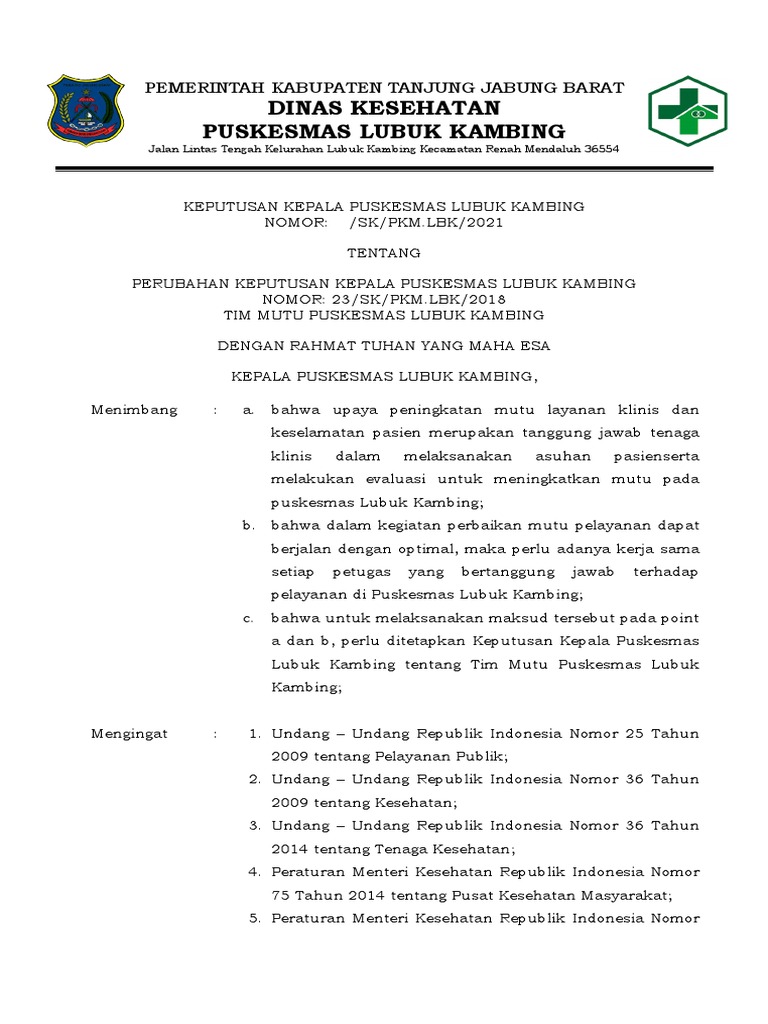 PEMERINTAH KABUPATEN TANJUNG JABUNG BARAT
DINAS KESEHATAN
PUSKESMAS LUBUK KAMBING
Jalan Lintas Tengah Kelurahan Lubuk Kambing Kecamatan Renah Mendaluh 36554

KEPUTUSAN KEPALA PUSKESMAS LUBUK KAMBING
NOMOR: /SK/PKM.LBK/2021

TENTANG

PERUBAHAN KEPUTUSAN KEPALA PUSKESMAS LUBUK KAMBING
NOMOR: 23/SK/PKM.LBK/2018
TIM MUTU PUSKESMAS LUBUK KAMBING

DENGAN RAHMAT TUHAN YANG MAHA ESA

KEPALA PUSKESMAS LUBUK KAMBING,

Menimbang : a. bahwa upaya peningkatan mutu layanan klinis dan keselamatan pasien merupakan tanggung jawab tenaga klinis dalam melaksanakan asuhan pasienserta melakukan evaluasi untuk meningkatkan mutu pada puskesmas Lubuk Kambing;
b. bahwa dalam kegiatan perbaikan mutu pelayanan dapat berjalan dengan optimal, maka perlu adanya kerja sama setiap petugas yang bertanggung jawab terhadap pelayanan di Puskesmas Lubuk Kambing;
c. bahwa untuk melaksanakan maksud tersebut pada point a dan b, perlu ditetapkan Keputusan Kepala Puskesmas Lubuk Kambing tentang Tim Mutu Puskesmas Lubuk Kambing;

Mengingat : 1. Undang – Undang Republik Indonesia Nomor 25 Tahun 2009 tentang Pelayanan Publik;
2. Undang – Undang Republik Indonesia Nomor 36 Tahun 2009 tentang Kesehatan;
3. Undang – Undang Republik Indonesia Nomor 36 Tahun 2014 tentang Tenaga Kesehatan;
4. Peraturan Menteri Kesehatan Republik Indonesia Nomor 75 Tahun 2014 tentang Pusat Kesehatan Masyarakat;
5. Peraturan Menteri Kesehatan Republik Indonesia Nomor